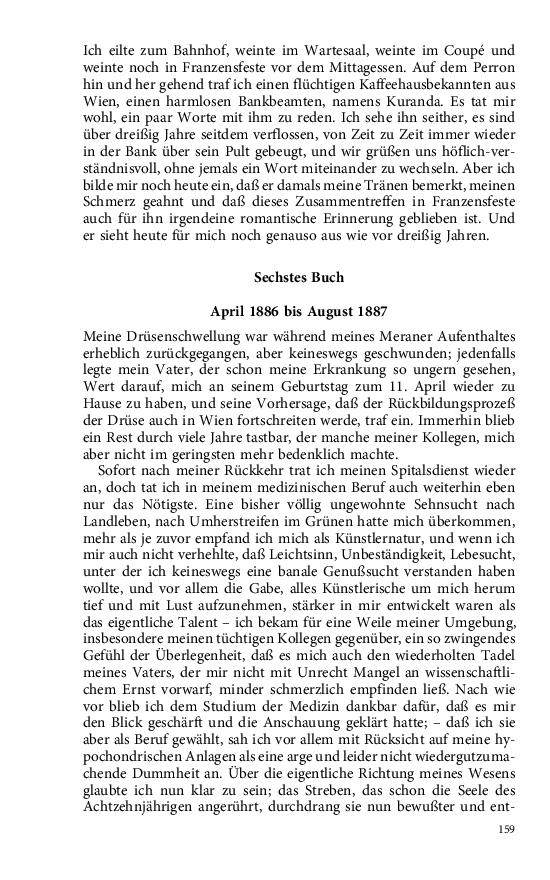 Ich eilte zum Bahnhof, weinte im Wartesaal, weinte im Coupé und weinte noch in Franzensfeste vor dem Mittagessen. Auf dem Perron hin und her gehend traf ich einen flüchtigen Kaffeehausbekannten aus Wien, einen harmlosen Bankbeamten, namens Kuranda. Es tat mir wohl, ein paar Worte mit ihm zu reden. Ich sehe ihn seither, es sind über dreißig Jahre seitdem verflossen, von Zeit zu Zeit immer wieder in der Bank über sein Pult gebeugt, und wir grüßen uns höflich-verständnisvoll, ohne jemals ein Wort miteinander zu wechseln. Aber ich bilde mir noch heute ein, daß er damals meine Tränen bemerkt, meinen Schmerz geahnt und daß dieses Zusammentreffen in Franzensfeste auch für ihn irgendeine romantische Erinnerung geblieben ist. Und er sieht heute für mich noch genauso aus wie vor dreißig Jahren.

Sechstes Buch

April 1886 bis August 1887

Meine Drüsenschwellung war während meines Meraner Aufenthaltes erheblich zurückgegangen, aber keineswegs geschwunden; jedenfalls legte mein Vater, der schon meine Erkrankung so ungern gesehen, Wert darauf, mich an seinem Geburtstag zum 11. April wieder zu Hause zu haben, und seine Vorhersage, daß der Rückbildungsprozeß der Drüse auch in Wien fortschreiten werde, traf ein. Immerhin blieb ein Rest durch viele Jahre tastbar, der manche meiner Kollegen, mich aber nicht im geringsten mehr bedenklich machte.

Sofort nach meiner Rückkehr trat ich meinen Spitalsdienst wieder an, doch tat ich in meinem medizinischen Beruf auch weiterhin eben nur das Nötigste. Eine bisher völlig ungewohnte Sehnsucht nach Landleben, nach Umherstreifen im Grünen hatte mich überkommen, mehr als je zuvor empfand ich mich als Künstlernatur, und wenn ich mir auch nicht verhehlte, daß Leichtsinn, Unbeständigkeit, Lebesucht, unter der ich keineswegs eine banale Genußsucht verstanden haben wollte, und vor allem die Gabe, alles Künstlerische um mich herum tief und mit Lust aufzunehmen, stärker in mir entwickelt waren als das eigentliche Talent – ich bekam für eine Weile meiner Umgebung, insbesondere meinen tüchtigen Kollegen gegenüber, ein so zwingendes Gefühl der Überlegenheit, daß es mich auch den wiederholten Tadel meines Vaters, der mir nicht mit Unrecht Mangel an wissenschaftlichem Ernst vorwarf, minder schmerzlich empfinden ließ. Nach wie vor blieb ich dem Studium der Medizin dankbar dafür, daß es mir den Blick geschärft und die Anschauung geklärt hatte; – daß ich sie aber als Beruf gewählt, sah ich vor allem mit Rücksicht auf meine hypochondrischen Anlagen als eine arge und leider nicht wiedergutzumachende Dummheit an. Über die eigentliche Richtung meines Wesens glaubte ich nun klar zu sein; das Streben, das schon die Seele des Achtzehnjährigen angerührt, durchdrang sie nun bewußter und ent-

159